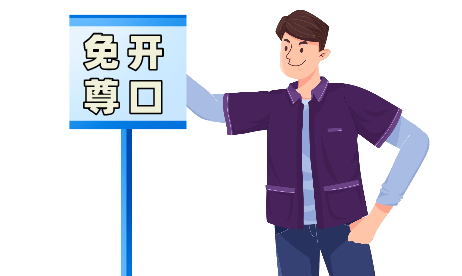 免开
尊口